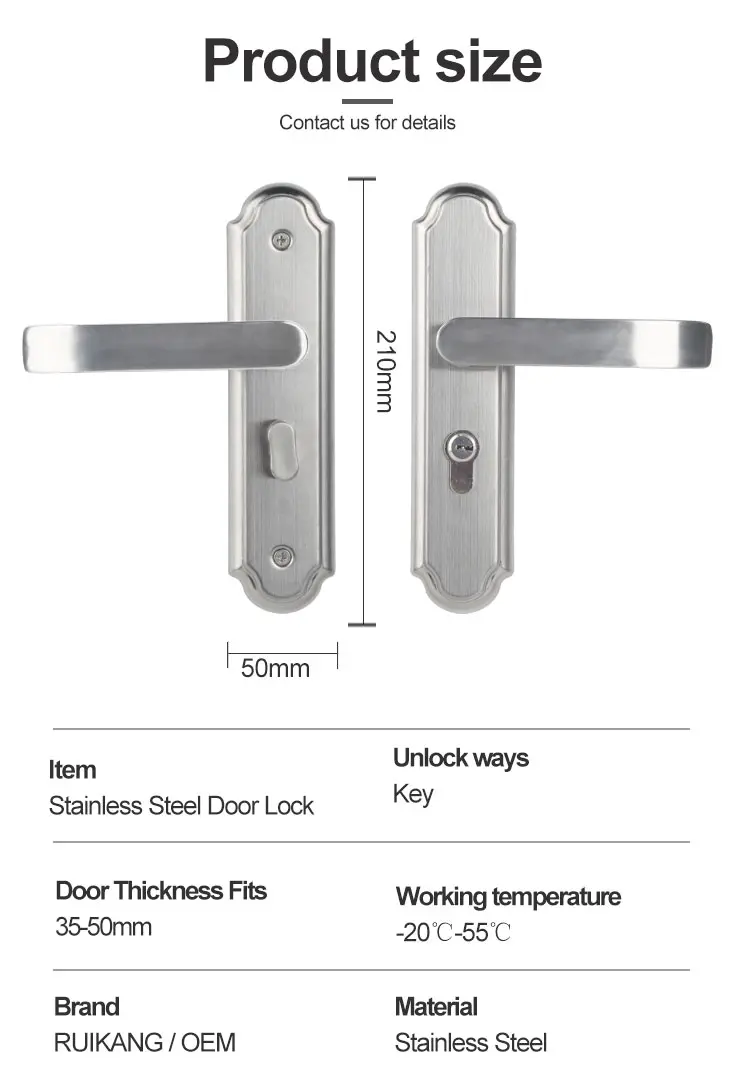 Product size

Contact us for details

210mm

50mm

Item
Stainless Steel Door Lock

Unlock ways
Key

Door Thickness Fits
35-50mm

Working temperature
-20℃-55℃

Brand
RUIKANG / OEM

Material
Stainless Steel